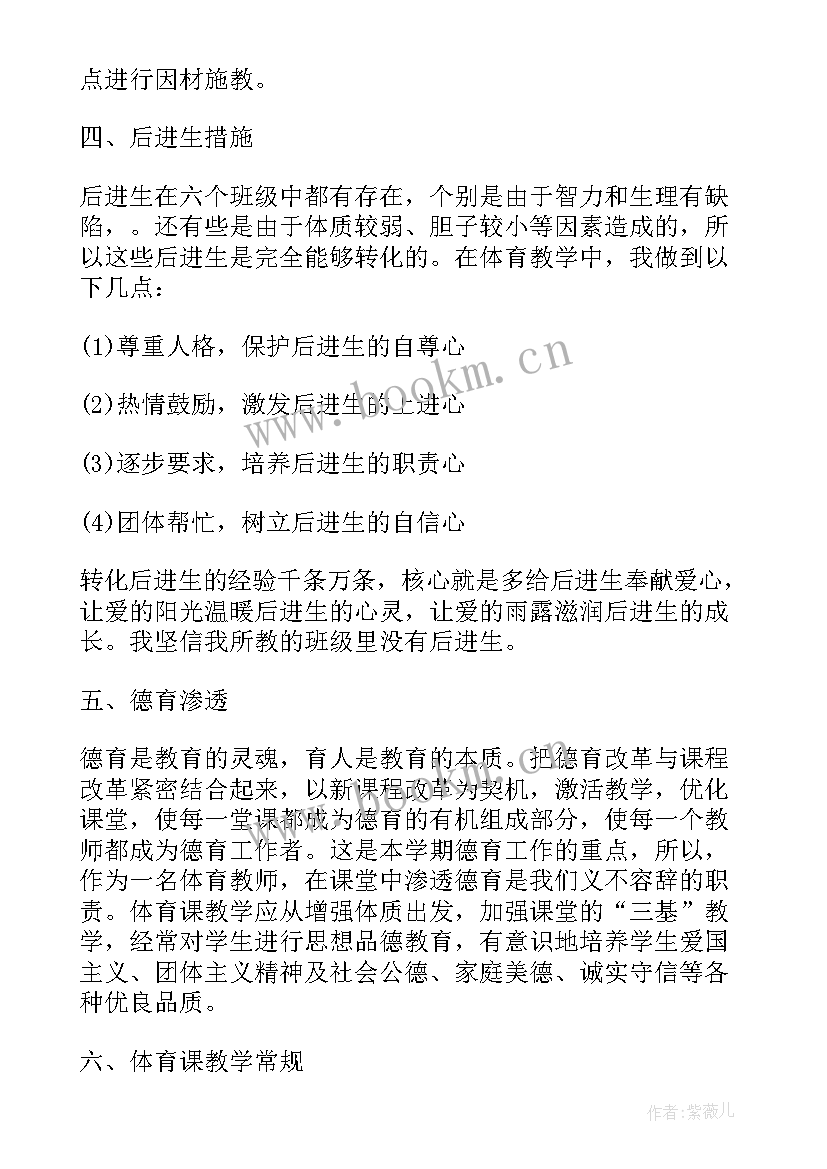 点进行因材施教。

四、后进生措施

后进生在六个班级中都有存在，个别是由于智力和生理有缺陷，。还有些是由于体质较弱、胆子较小等因素造成的，所以这些后进生是完全能够转化的。在体育教学中，我做到以下几点：

(1)尊重人格，保护后进生的自尊心

(2)热情鼓励，激发后进生的上进心

(3)逐步要求，培养后进生的职责心

(4)团体帮忙，树立后进生的自信心

转化后进生的经验千条万条，核心就是多给后进生奉献爱心，让爱的阳光温暖后进生的心灵，让爱的雨露滋润后进生的成长。我坚信我所教的班级里没有后进生。

五、德育渗透

德育是教育的灵魂，育人是教育的本质。把德育改革与课程改革紧密结合起来，以新课程改革为契机，激活教学，优化课堂，使每一堂课都成为德育的有机组成部分，使每一个教师都成为德育工作者。这是本学期德育工作的重点，所以，作为一名体育教师，在课堂中渗透德育是我们义不容辞的职责。体育课教学应从增强体质出发，加强课堂的“三基”教学，经常对学生进行思想品德教育，有意识地培养学生爱国主义、团体主义精神及社会公德、家庭美德、诚实守信等各种优良品质。

六、体育课教学常规

www.bookm.cn

作者：紫薇儿